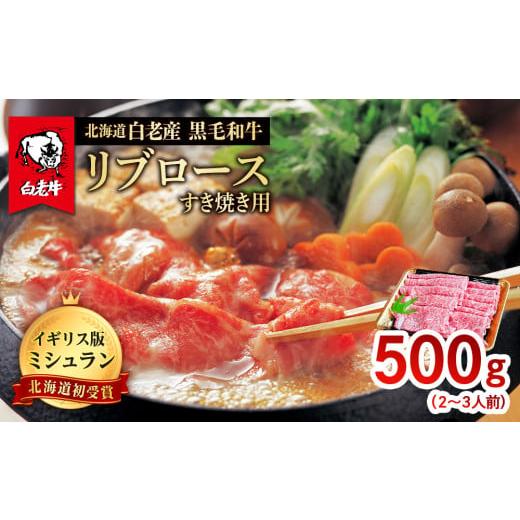 白老牛

北海道白老産 黒毛和牛
リブロース
すき焼き用

イギリス版
ミシュラン
北海道初受賞

500g
(2～3人前)